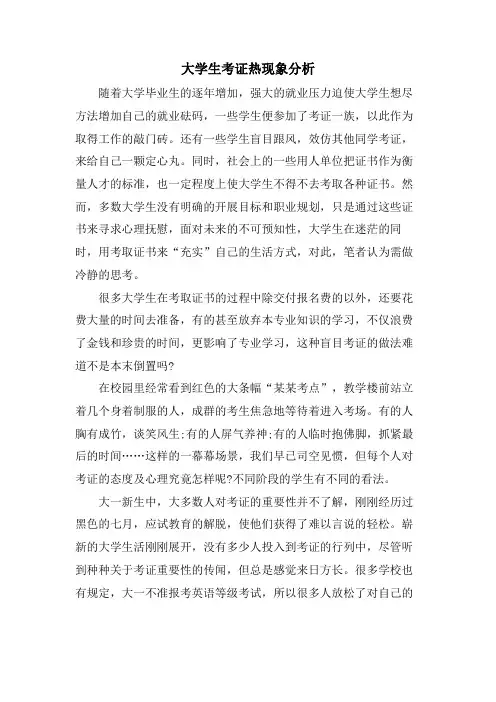 大学生考证热现象分析

随着大学毕业生的逐年增加，强大的就业压力迫使大学生想尽方法增加自己的就业砝码，一些学生便参加了考证一族，以此作为取得工作的敲门砖。还有一些学生盲目跟风，效仿其他同学考证，来给自己一颗定心丸。同时，社会上的一些用人单位把证书作为衡量人才的标准，也一定程度上使大学生不得不去考取各种证书。然而，多数大学生没有明确的开展目标和职业规划，只是通过这些证书来寻求心理抚慰，面对未来的不可预知性，大学生在迷茫的同时，用考取证书来“充实”自己的生活方式，对此，笔者认为需做冷静的思考。

很多大学生在考取证书的过程中除交付报名费的以外，还要花费大量的时间去准备，有的甚至放弃本专业知识的学习，不仅浪费了金钱和珍贵的时间，更影响了专业学习，这种盲目考证的做法难道不是本末倒置吗?

在校园里经常看到红色的大条幅“某某考点”，教学楼前站立着几个身着制服的人，成群的考生焦急地等待着进入考场。有的人胸有成竹，谈笑风生;有的人屏气养神;有的人临时抱佛脚，抓紧最后的时间……这样的一幕幕场景，我们早已司空见惯，但每个人对考证的态度及心理究竟怎样呢?不同阶段的学生有不同的看法。

大一新生中，大多数人对考证的重要性并不了解，刚刚经历过黑色的七月，应试教育的解脱，使他们获得了难以言说的轻松。崭新的大学生活刚刚展开，没有多少人投入到考证的行列中，尽管听到种种关于考证重要性的传闻，但总是感觉来日方长。很多学校也有规定，大一不准报考英语等级考试，所以很多人放松了对自己的